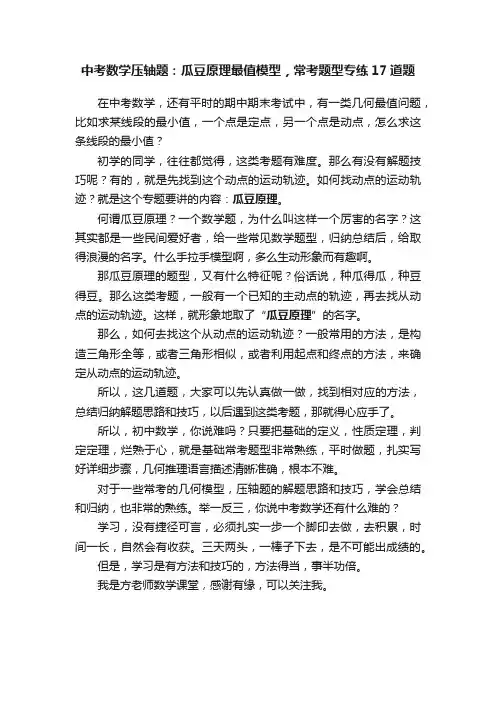 中考数学压轴题：瓜豆原理最值模型，常考题型专练17道题

在中考数学，还有平时的期中期末考试中，有一类几何最值问题，比如求某线段的最小值，一个点是定点，另一个点是动点，怎么求这条线段的最小值？

初学的同学，往往都觉得，这类考题有难度。那么有没有解题技巧呢？有的，就是先找到这个动点的运动轨迹。如何找动点的运动轨迹？就是这个专题要讲的内容：瓜豆原理。

何谓瓜豆原理？一个数学题，为什么叫这样一个厉害的名字？这其实都是一些民间爱好者，给一些常见数学题型，归纳总结后，给取得浪漫的名字。什么手拉手模型啊，多么生动形象而有趣啊。

那瓜豆原理的题型，又有什么特征呢？俗话说，种瓜得瓜，种豆得豆。那么这类考题，一般有一个已知的主动点的轨迹，再去找从动点的运动轨迹。这样，就形象地取了“瓜豆原理”的名字。

那么，如何去找这个从动点的运动轨迹？一般常用的方法，是构造三角形全等，或者三角形相似，或者利用起点和终点的方法，来确定从动点的运动轨迹。

所以，这几道题，大家可以先认真做一做，找到相对应的方法，总结归纳解题思路和技巧，以后遇到这类考题，那就得心应手了。

所以，初中数学，你说难吗？只要把基础的定义，性质定理，判定定理，烂熟于心，就是基础常考题型非常熟练，平时做题，扎实写好详细步骤，几何推理语言描述清晰准确，根本不难。

对于一些常考的几何模型，压轴题的解题思路和技巧，学会总结和归纳，也非常的熟练。举一反三，你说中考数学还有什么难的？

学习，没有捷径可言，必须扎实一步一个脚印去做，去积累，时间一长，自然会有收获。三天两头，一棒子下去，是不可能出成绩的。

但是，学习是有方法和技巧的，方法得当，事半功倍。

我是方老师数学课堂，感谢有缘，可以关注我。